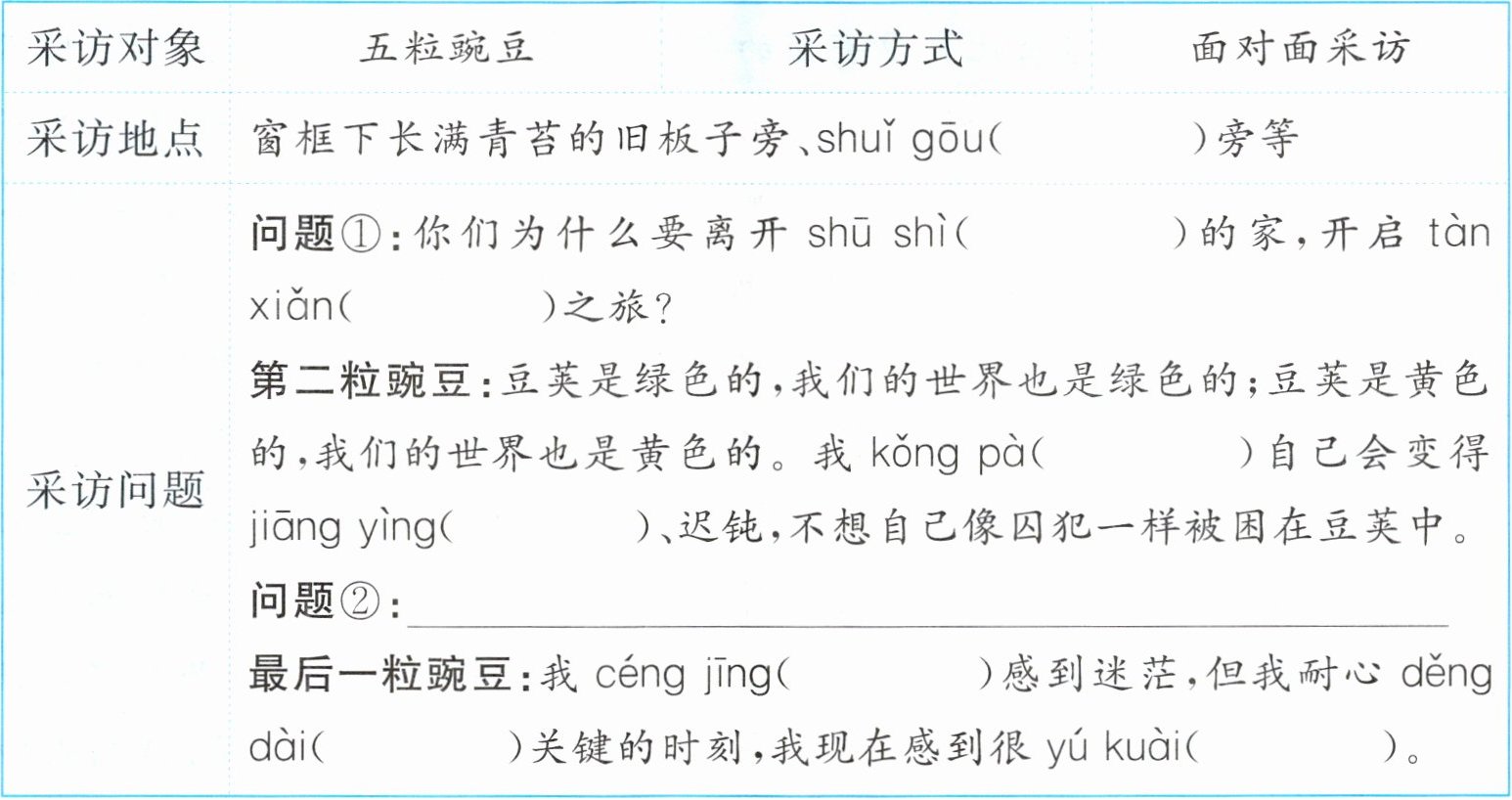 | 采访对象 | 五粒豌豆 | 采访方式 | 面对面采访 |
|---|---|---|---|
| 采访地点 | 窗框下长满青苔的旧板子旁、shuǐ gōu(    )旁等 | | |
| 采访问题 | 问题①:你们为什么要离开shū shì(    )的家,开启tàn xiǎn(    )之旅? 第二粒豌豆:豆荚是绿色的,我们的世界也是绿色的;豆荚是黄色的,我们的世界也是黄色的。我kǒng pà(    )自己会变得jiāng yìng(    )、迟钝,不想自己像囚犯一样被困在豆荚中。 问题②:____ 最后一粒豌豆:我céng jīng(    )感到迷茫,但我耐心děng dài(    )关键的时刻,我现在感到很yú kuài(    )。 | | |